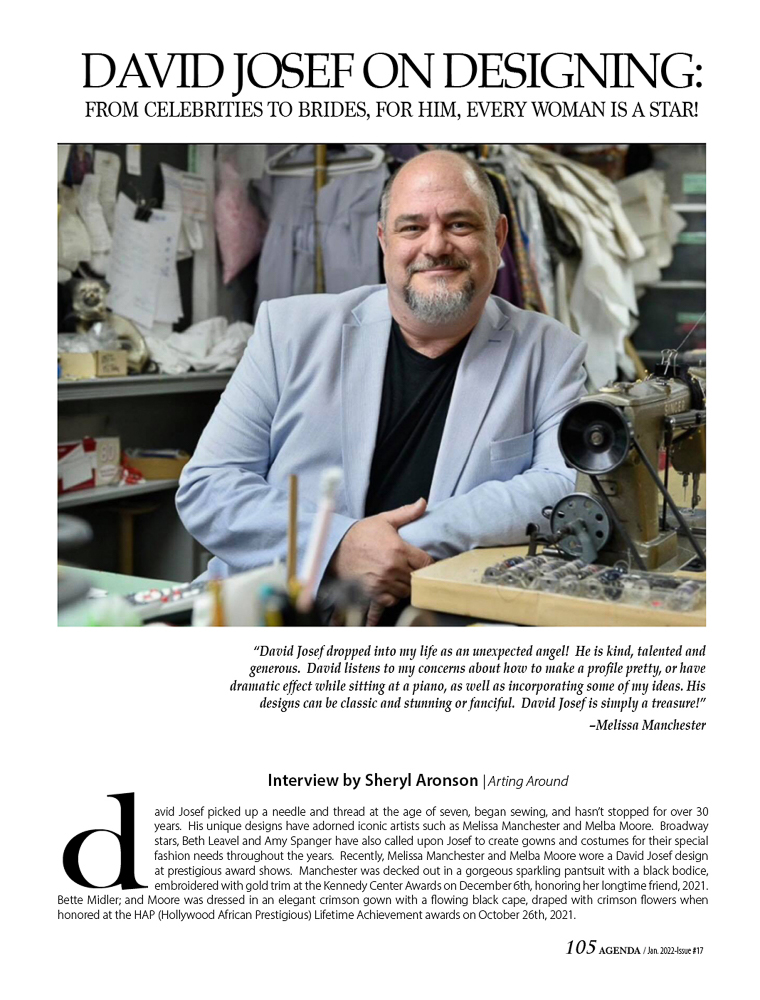 DAVID JOSEF ON DESIGNING:
FROM CELEBRITIES TO BRIDES, FOR HIM, EVERY WOMAN IS A STAR!

"David Josef dropped into my life as an unexpected angel! He is kind, talented and generous. David listens to my concerns about how to make a profile pretty, or have dramatic effect while sitting at a piano, as well as incorporating some of my ideas. His designs can be classic and stunning or fanciful. David Josef is simply a treasure!"
–Melissa Manchester

Interview by Sheryl Aronson | Arting Around

david Josef picked up a needle and thread at the age of seven, began sewing, and hasn't stopped for over 30 years. His unique designs have adorned iconic artists such as Melissa Manchester and Melba Moore. Broadway stars, Beth Leavel and Amy Spanger have also called upon Josef to create gowns and costumes for their special fashion needs throughout the years. Recently, Melissa Manchester and Melba Moore wore a David Josef design at prestigious award shows. Manchester was decked out in a gorgeous sparkling pantsuit with a black bodice, embroidered with gold trim at the Kennedy Center Awards on December 6th, honoring her longtime friend, 2021. Bette Midler; and Moore was dressed in an elegant crimson gown with a flowing black cape, draped with crimson flowers when honored at the HAP (Hollywood African Prestigious) Lifetime Achievement awards on October 26th, 2021.

105 AGENDA / Jan. 2022-Issue #17